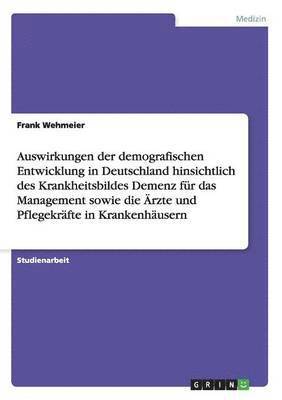 Medizin

Frank Wehmeier

Auswirkungen der demografischen Entwicklung in Deutschland hinsichtlich des Krankheitsbildes Demenz für das Management sowie die Ärzte und Pflegekräfte in Krankenhäusern

Studienarbeit

GRIN